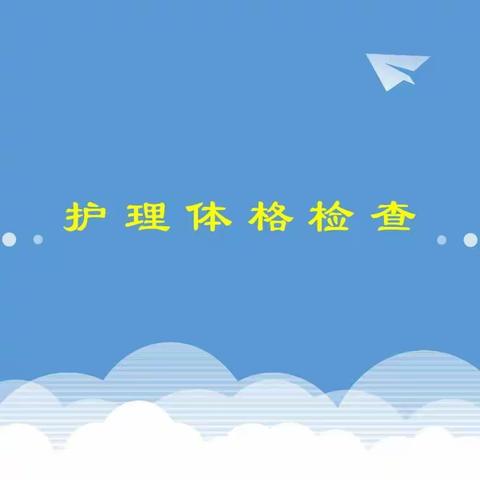 护理体格检查